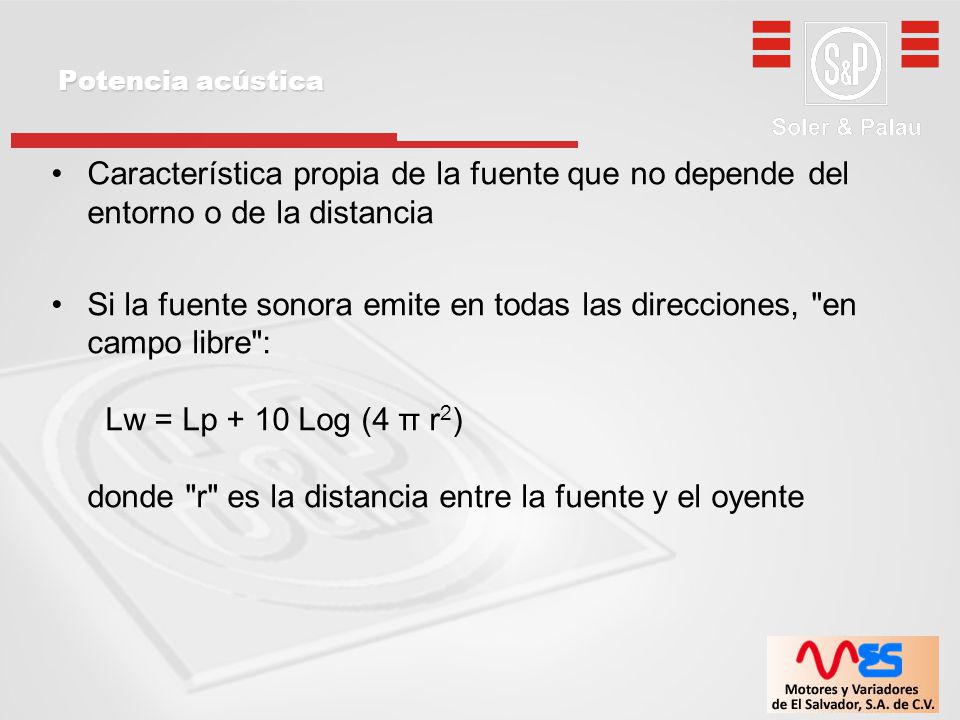 Potencia acústica

S&P

Soler & Palau

• Característica propia de la fuente que no depende del entorno o de la distancia

• Si la fuente sonora emite en todas las direcciones, "en campo libre":

$Lw = Lp + 10 \text{ Log } (4 \pi r^2)$

donde "r" es la distancia entre la fuente y el oyente

MES

Motores y Variadores de El Salvador, S.A. de C.V.